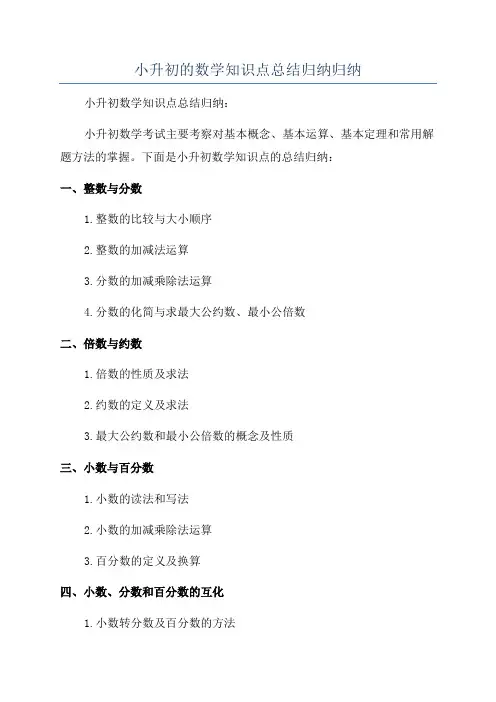 小升初的数学知识点总结归纳归纳

小升初数学知识点总结归纳：

小升初数学考试主要考察对基本概念、基本运算、基本定理和常用解题方法的掌握。下面是小升初数学知识点的总结归纳：

一、整数与分数

1. 整数的比较与大小顺序

2. 整数的加减法运算

3. 分数的加减乘除法运算

4. 分数的化简与求最大公约数、最小公倍数

二、倍数与约数

1. 倍数的性质及求法

2. 约数的定义及求法

3. 最大公约数和最小公倍数的概念及性质

三、小数与百分数

1. 小数的读法和写法

2. 小数的加减乘除法运算

3. 百分数的定义及换算

四、小数、分数和百分数的互化

1. 小数转分数及百分数的方法